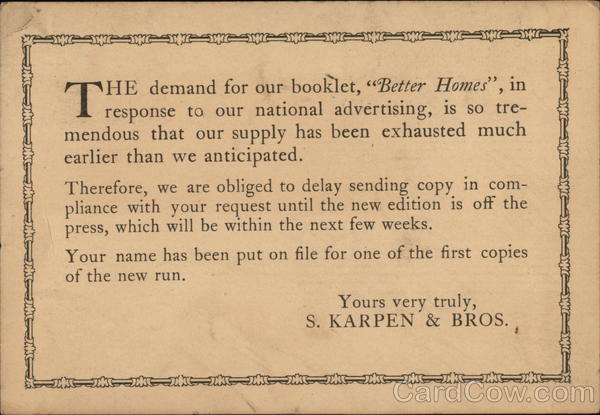 THE demand for our booklet, "Better Homes", in response to our national advertising, is so tremendous that our supply has been exhausted much earlier than we anticipated.

Therefore, we are obliged to delay sending copy in compliance with your request until the new edition is off the press, which will be within the next few weeks.

Your name has been put on file for one of the first copies of the new run.

Yours very truly,
S. KARPEN & BROS.

CardCow.com